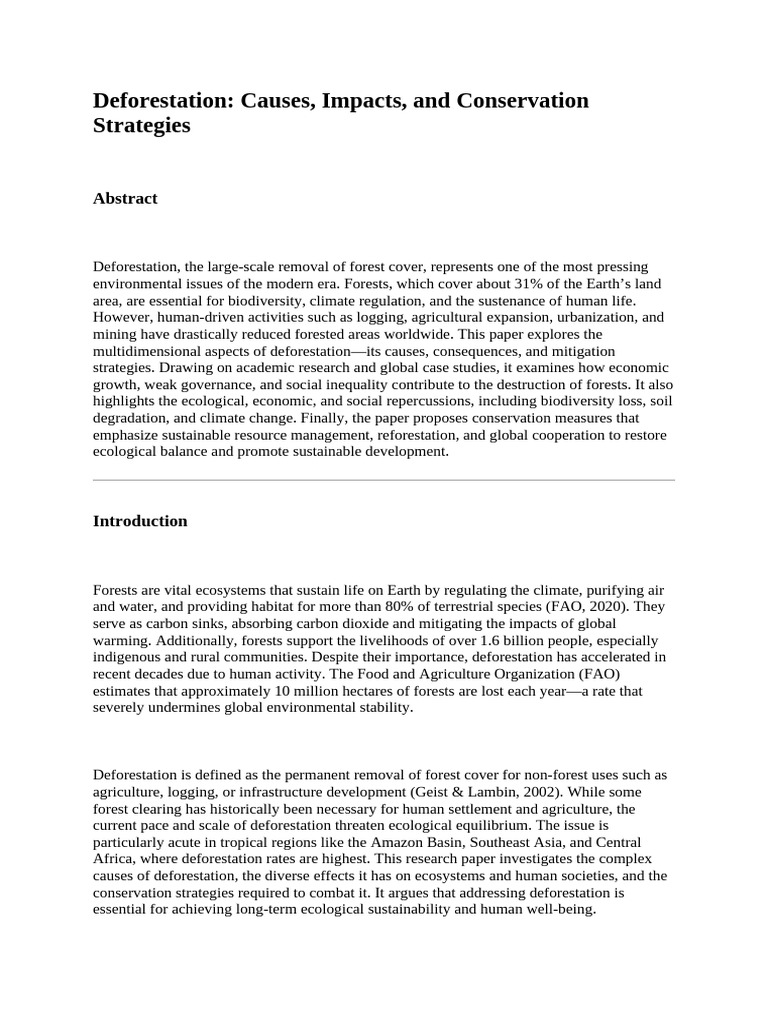 Deforestation: Causes, Impacts, and Conservation Strategies

Abstract

Deforestation, the large-scale removal of forest cover, represents one of the most pressing environmental issues of the modern era. Forests, which cover about 31% of the Earth's land area, are essential for biodiversity, climate regulation, and the sustenance of human life. However, human-driven activities such as logging, agricultural expansion, urbanization, and mining have drastically reduced forested areas worldwide. This paper explores the multidimensional aspects of deforestation—its causes, consequences, and mitigation strategies. Drawing on academic research and global case studies, it examines how economic growth, weak governance, and social inequality contribute to the destruction of forests. It also highlights the ecological, economic, and social repercussions, including biodiversity loss, soil degradation, and climate change. Finally, the paper proposes conservation measures that emphasize sustainable resource management, reforestation, and global cooperation to restore ecological balance and promote sustainable development.

Introduction

Forests are vital ecosystems that sustain life on Earth by regulating the climate, purifying air and water, and providing habitat for more than 80% of terrestrial species (FAO, 2020). They serve as carbon sinks, absorbing carbon dioxide and mitigating the impacts of global warming. Additionally, forests support the livelihoods of over 1.6 billion people, especially indigenous and rural communities. Despite their importance, deforestation has accelerated in recent decades due to human activity. The Food and Agriculture Organization (FAO) estimates that approximately 10 million hectares of forests are lost each year—a rate that severely undermines global environmental stability.

Deforestation is defined as the permanent removal of forest cover for non-forest uses such as agriculture, logging, or infrastructure development (Geist & Lambin, 2002). While some forest clearing has historically been necessary for human settlement and agriculture, the current pace and scale of deforestation threaten ecological equilibrium. The issue is particularly acute in tropical regions like the Amazon Basin, Southeast Asia, and Central Africa, where deforestation rates are highest. This research paper investigates the complex causes of deforestation, the diverse effects it has on ecosystems and human societies, and the conservation strategies required to combat it. It argues that addressing deforestation is essential for achieving long-term ecological sustainability and human well-being.